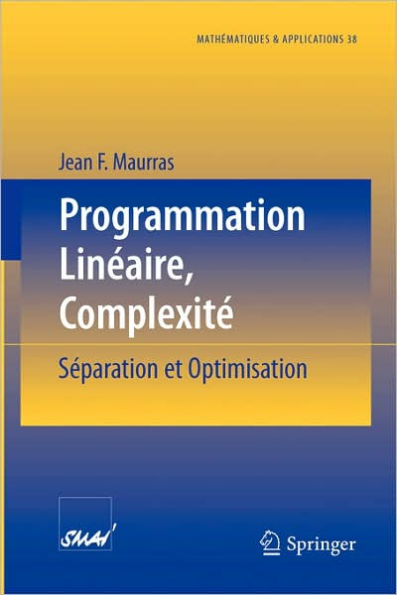 MATHÉMATIQUES & APPLICATIONS 38

Jean F. Maurras

Programmation Linéaire, Complexité

Séparation et Optimisation

SMAI

Springer